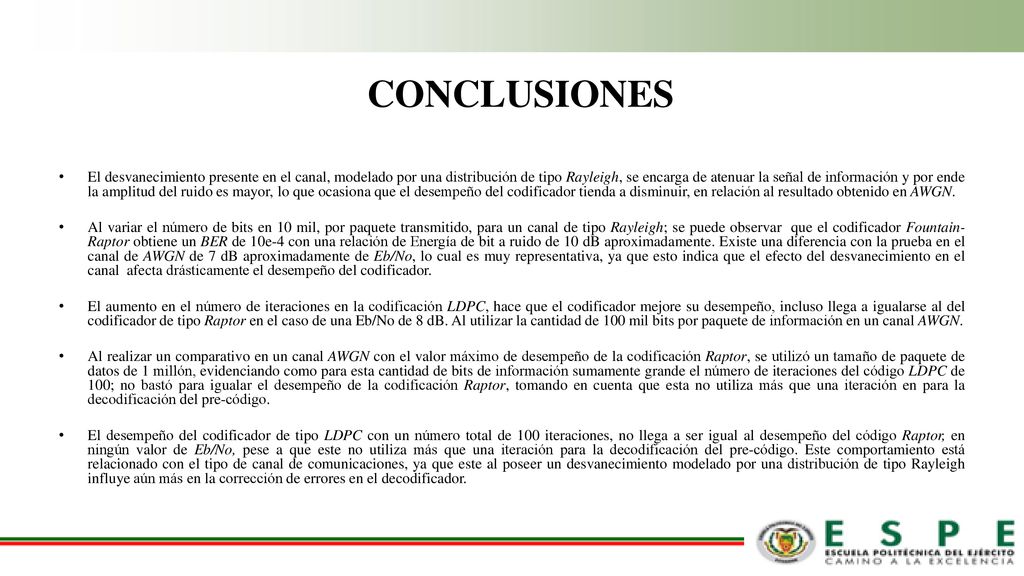 CONCLUSIONES

• El desvanecimiento presente en el canal, modelado por una distribución de tipo Rayleigh, se encarga de atenuar la señal de información y por ende la amplitud del ruido es mayor, lo que ocasiona que el desempeño del codificador tienda a disminuir, en relación al resultado obtenido en AWGN.

• Al variar el número de bits en 10 mil, por paquete transmitido, para un canal de tipo Rayleigh; se puede observar que el codificador Fountain-Raptor obtiene un BER de 10e-4 con una relación de Energía de bit a ruido de 10 dB aproximadamente. Existe una diferencia con la prueba en el canal de AWGN de 7 dB aproximadamente de Eb/No, lo cual es muy representativa, ya que esto indica que el efecto del desvanecimiento en el canal afecta drásticamente el desempeño del codificador.

• El aumento en el número de iteraciones en la codificación LDPC, hace que el codificador mejore su desempeño, incluso llega a igualarse al del codificador de tipo Raptor en el caso de una Eb/No de 8 dB. Al utilizar la cantidad de 100 mil bits por paquete de información en un canal AWGN.

• Al realizar un comparativo en un canal AWGN con el valor máximo de desempeño de la codificación Raptor, se utilizó un tamaño de paquete de datos de 1 millón, evidenciando como para esta cantidad de bits de información sumamente grande el número de iteraciones del código LDPC de 100; no bastó para igualar el desempeño de la codificación Raptor, tomando en cuenta que esta no utiliza más que una iteración en para la decodificación del pre-código.

• El desempeño del codificador de tipo LDPC con un número total de 100 iteraciones, no llega a ser igual al desempeño del código Raptor, en ningún valor de Eb/No, pese a que este no utiliza más que una iteración para la decodificación del pre-código. Este comportamiento está relacionado con el tipo de canal de comunicaciones, ya que este al poseer un desvanecimiento modelado por una distribución de tipo Rayleigh influye aún más en la corrección de errores en el decodificador.

ESPE
ESCUELA POLITÉCNICA DEL EJÉRCITO
CAMINO A LA EXCELENCIA